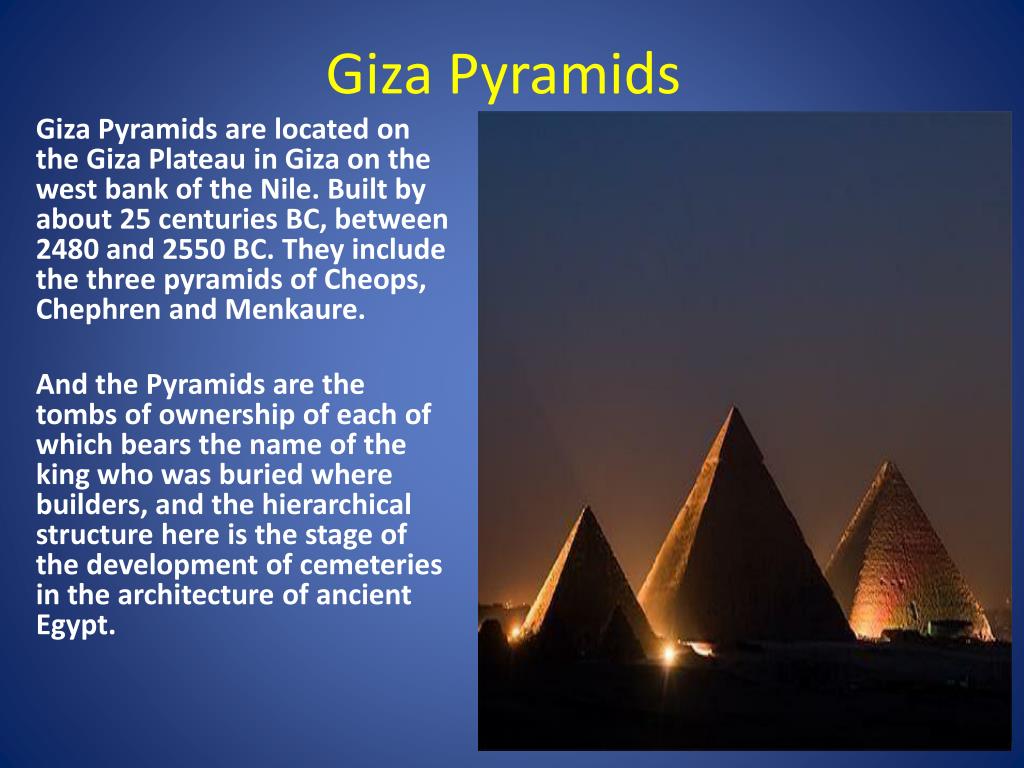 Giza Pyramids

Giza Pyramids are located on the Giza Plateau in Giza on the west bank of the Nile. Built by about 25 centuries BC, between 2480 and 2550 BC. They include the three pyramids of Cheops, Chephren and Menkaure.

And the Pyramids are the tombs of ownership of each of which bears the name of the king who was buried where builders, and the hierarchical structure here is the stage of the development of cemeteries in the architecture of ancient Egypt.